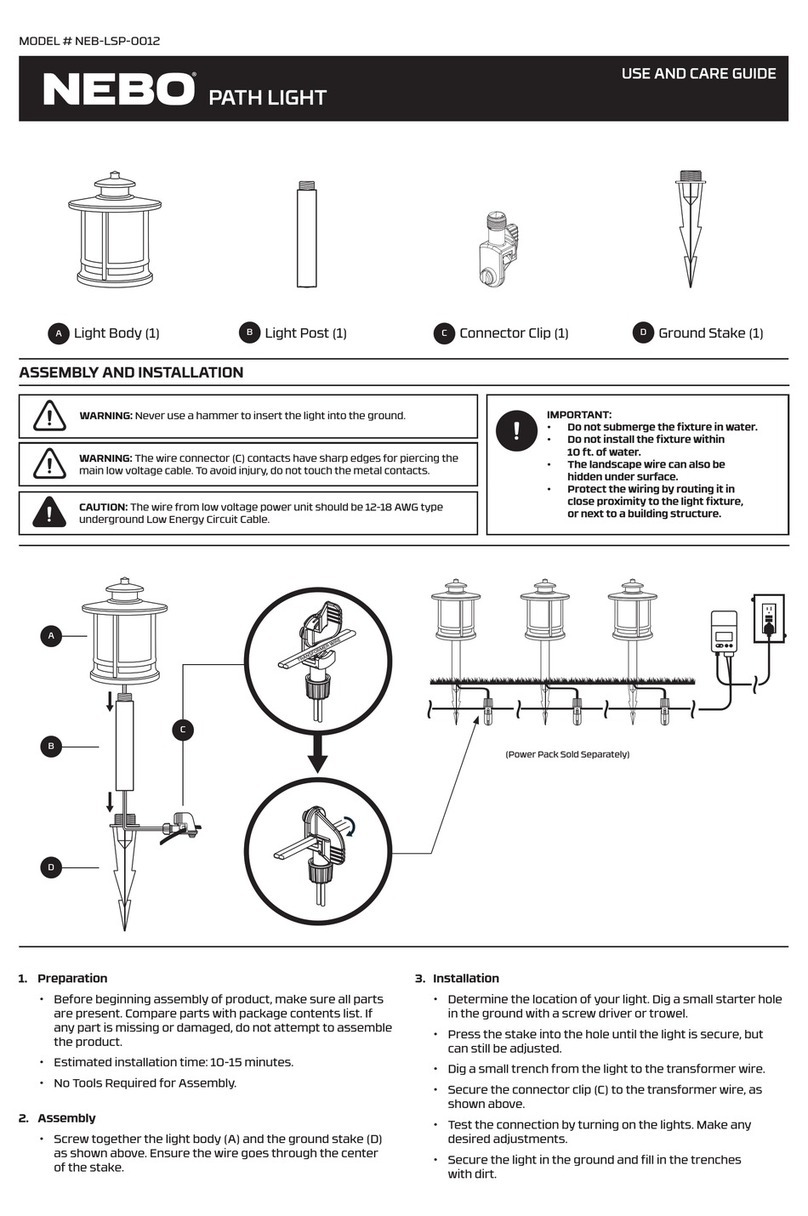 MODEL # NEB-LSP-0012

NEBO® PATH LIGHT

USE AND CARE GUIDE

A Light Body (1)
B Light Post (1)
C Connector Clip (1)
D Ground Stake (1)

ASSEMBLY AND INSTALLATION

WARNING: Never use a hammer to insert the light into the ground.

WARNING: The wire connector (C) contacts have sharp edges for piercing the main low voltage cable. To avoid injury, do not touch the metal contacts.

CAUTION: The wire from low voltage power unit should be 12-18 AWG type underground Low Energy Circuit Cable.

IMPORTANT:
• Do not submerge the fixture in water.
• Do not install the fixture within 10 ft. of water.
• The landscape wire can also be hidden under surface.
• Protect the wiring by routing it in close proximity to the light fixture, or next to a building structure.

A
B
C
D

(Power Pack Sold Separately)

1. Preparation
• Before beginning assembly of product, make sure all parts are present. Compare parts with package contents list. If any part is missing or damaged, do not attempt to assemble the product.
• Estimated installation time: 10-15 minutes.
• No Tools Required for Assembly.

2. Assembly
• Screw together the light body (A) and the ground stake (D) as shown above. Ensure the wire goes through the center of the stake.

3. Installation
• Determine the location of your light. Dig a small starter hole in the ground with a screw driver or trowel.
• Press the stake into the hole until the light is secure, but can still be adjusted.
• Dig a small trench from the light to the transformer wire.
• Secure the connector clip (C) to the transformer wire, as shown above.
• Test the connection by turning on the lights. Make any desired adjustments.
• Secure the light in the ground and fill in the trenches with dirt.